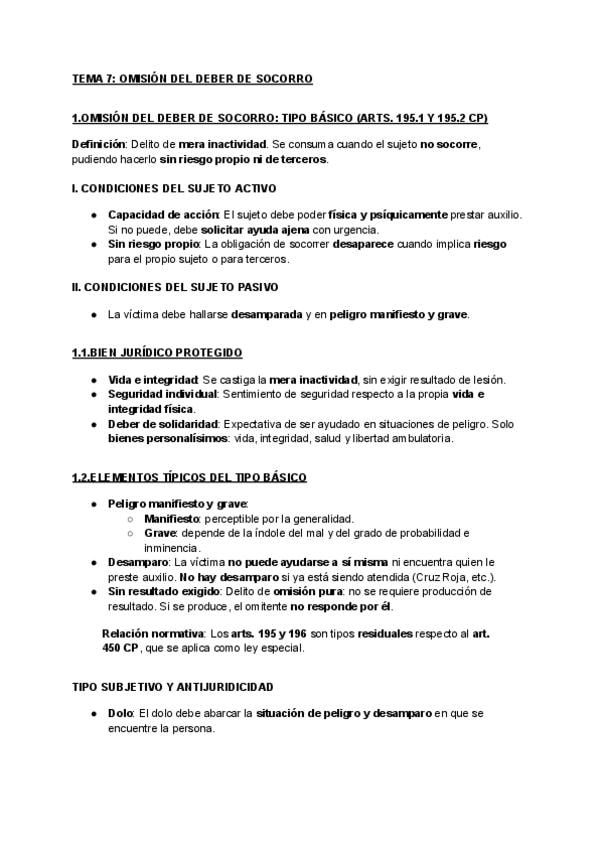 TEMA 7: OMISIÓN DEL DEBER DE SOCORRO

1.OMISIÓN DEL DEBER DE SOCORRO: TIPO BÁSICO (ARTS. 195.1 Y 195.2 CP)

Definición: Delito de mera inactividad. Se consuma cuando el sujeto no socorre, pudiendo hacerlo sin riesgo propio ni de terceros.

I. CONDICIONES DEL SUJETO ACTIVO

- Capacidad de acción: El sujeto debe poder física y psíquicamente prestar auxilio. Si no puede, debe solicitar ayuda ajena con urgencia.
- Sin riesgo propio: La obligación de socorrer desaparece cuando implica riesgo para el propio sujeto o para terceros.

II. CONDICIONES DEL SUJETO PASIVO

- La víctima debe hallarse desamparada y en peligro manifiesto y grave.

1.1.BIEN JURÍDICO PROTEGIDO

- Vida e integridad: Se castiga la mera inactividad, sin exigir resultado de lesión.
- Seguridad individual: Sentimiento de seguridad respecto a la propia vida e integridad física.
- Deber de solidaridad: Expectativa de ser ayudado en situaciones de peligro. Solo bienes personalísimos: vida, integridad, salud y libertad ambulatoria.

1.2.ELEMENTOS TÍPICOS DEL TIPO BÁSICO

- Peligro manifiesto y grave:
  - Manifiesto: perceptible por la generalidad.
  - Grave: depende de la índole del mal y del grado de probabilidad e inminencia.
- Desamparo: La víctima no puede ayudarse a sí misma ni encuentra quien le preste auxilio. No hay desamparo si ya está siendo atendida (Cruz Roja, etc.).
- Sin resultado exigido: Delito de omisión pura: no se requiere producción de resultado. Si se produce, el omitente no responde por él.

Relación normativa: Los arts. 195 y 196 son tipos residuales respecto al art. 450 CP, que se aplica como ley especial.

TIPO SUBJETIVO Y ANTIJURIDICIDAD

- Dolo: El dolo debe abarcar la situación de peligro y desamparo en que se encuentre la persona.